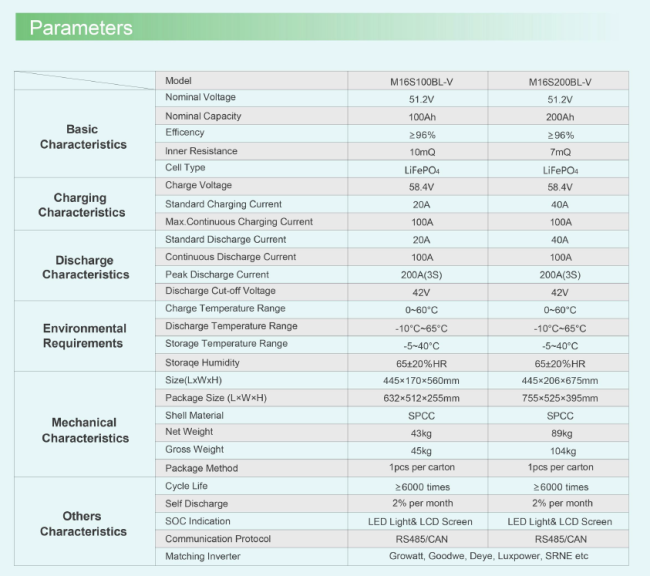 Parameters

| | Model | M16S100BL-V | M16S200BL-V |
|---|---|---|---|
| Basic Characteristics | Nominal Voltage | 51.2V | 51.2V |
| | Nominal Capacity | 100Ah | 200Ah |
| | Efficency | ≥96% | ≥96% |
| | Inner Resistance | 10mQ | 7mQ |
| | Cell Type | $LiFePO_4$ | $LiFePO_4$ |
| Charging Characteristics | Charge Voltage | 58.4V | 58.4V |
| | Standard Charging Current | 20A | 40A |
| | Max.Continuous Charging Current | 100A | 100A |
| Discharge Characteristics | Standard Discharge Current | 20A | 40A |
| | Continuous Discharge Current | 100A | 100A |
| | Peak Discharge Current | 200A(3S) | 200A(3S) |
| | Discharge Cut-off Voltage | 42V | 42V |
| Environmental Requirements | Charge Temperature Range | 0~60°C | 0~60°C |
| | Discharge Temperature Range | -10°C~65°C | -10°C~65°C |
| | Storage Temperature Range | -5~40°C | -5~40°C |
| | Storaqe Humidity | 65±20%HR | 65±20%HR |
| Mechanical Characteristics | Size(LxWxH) | 445×170×560mm | 445×206×675mm |
| | Package Size (L×W×H) | 632×512×255mm | 755×525×395mm |
| | Shell Material | SPCC | SPCC |
| | Net Weight | 43kg | 89kg |
| | Gross Weight | 45kg | 104kg |
| | Package Method | 1pcs per carton | 1pcs per carton |
| Others Characteristics | Cycle Life | ≥6000 times | ≥6000 times |
| | Self Discharge | 2% per month | 2% per month |
| | SOC Indication | LED Light& LCD Screen | LED Light& LCD Screen |
| | Communication Protocol | RS485/CAN | RS485/CAN |
| | Matching Inverter | Growatt, Goodwe, Deye, Luxpower, SRNE etc | |